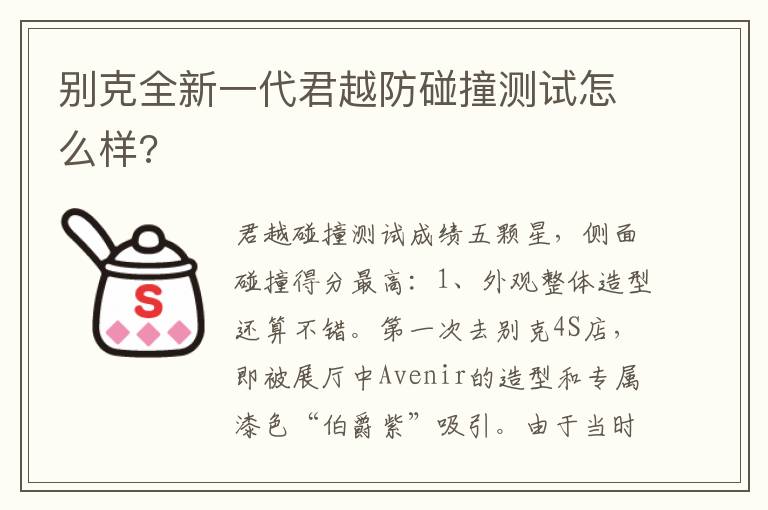 别克全新一代君越防碰撞测试怎么样?

S

君越碰撞测试成绩五颗星，侧面碰撞得分最高：1、外观整体造型还算不错。第一次去别克4S店，即被展厅中Avenir的造型和专属漆色“伯爵紫”吸引。由于当时